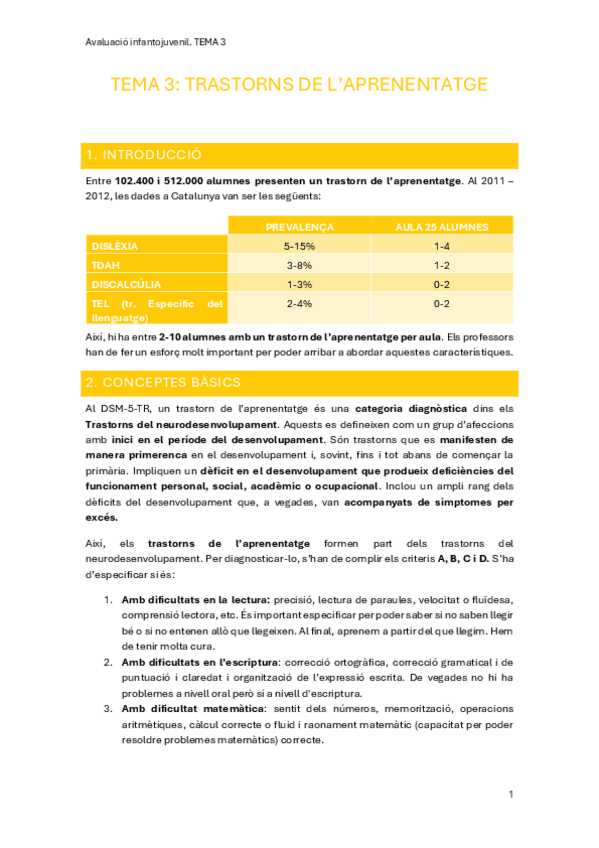 Avaluació infantojuvenil. TEMA 3

TEMA 3: TRASTORNS DE L'APRENENTATGE

1. INTRODUCCIÓ

Entre 102.400 i 512.000 alumnes presenten un trastorn de l'aprenentatge. Al 2011 – 2012, les dades a Catalunya van ser les següents:

| | PREVALENÇA | AULA 25 ALUMNES |
|---|---|---|
| DISLÈXIA | 5-15% | 1-4 |
| TDAH | 3-8% | 1-2 |
| DISCALCÚLIA | 1-3% | 0-2 |
| TEL (tr. Específic del llenguatge) | 2-4% | 0-2 |

Així, hi ha entre 2-10 alumnes amb un trastorn de l'aprenentatge per aula. Els professors han de fer un esforç molt important per poder arribar a abordar aquestes característiques.

2. CONCEPTES BÀSICS

Al DSM-5-TR, un trastorn de l'aprenentatge és una categoria diagnòstica dins els Trastorns del neurodesenvolupament. Aquests es defineixen com un grup d'afeccions amb inici en el període del desenvolupament. Són trastorns que es manifesten de manera primerenca en el desenvolupament i, sovint, fins i tot abans de començar la primària. Impliquen un dèficit en el desenvolupament que produeix deficiències del funcionament personal, social, acadèmic o ocupacional. Inclou un ampli rang dels dèficits del desenvolupament que, a vegades, van acompanyats de símptomes per excés.

Així, els trastorns de l'aprenentatge formen part dels trastorns del neurodesenvolupament. Per diagnosticar-lo, s'han de complir els criteris A, B, C i D. S'ha d'especificar si és:

1. Amb dificultats en la lectura: precisió, lectura de paraules, velocitat o fluïdesa, comprensió lectora, etc. És important especificar per poder saber si no saben llegir bé o si no entenen allò que llegeixen. Al final, aprenem a partir del que llegim. Hem de tenir molta cura.
2. Amb dificultats en l'escriptura: correcció ortogràfica, correcció gramatical i de puntuació i claredat i organització de l'expressió escrita. De vegades no hi ha problemes a nivell oral però sí a nivell d'escriptura.
3. Amb dificultat matemàtica: sentit dels números, memorització, operacions aritmètiques, càlcul correcte o fluid i raonament matemàtic (capacitat per poder resoldre problemes matemàtics) correcte.

1